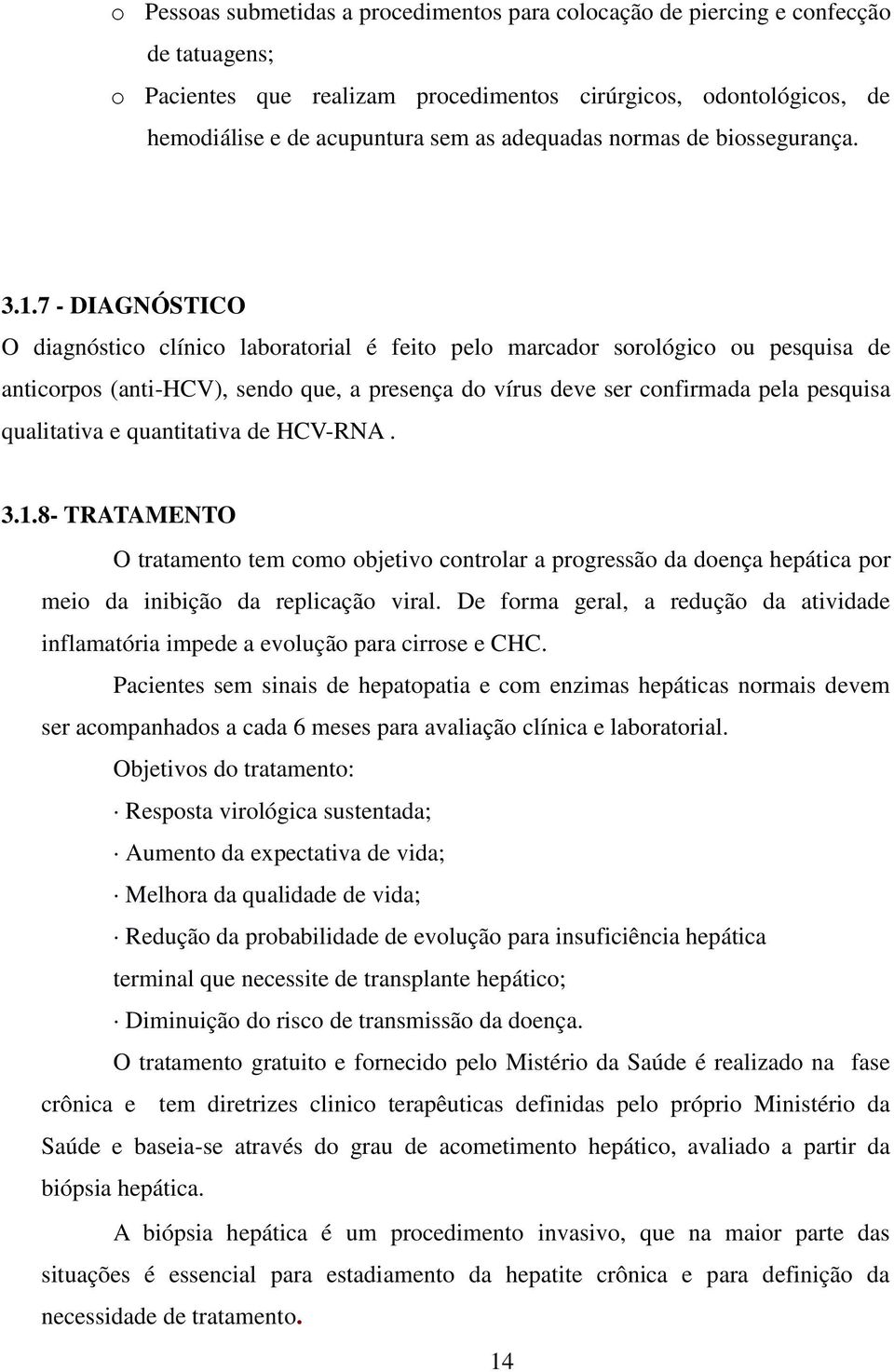 o Pessoas submetidas a procedimentos para colocação de piercing e confecção de tatuagens;

o Pacientes que realizam procedimentos cirúrgicos, odontológicos, de hemodiálise e de acupuntura sem as adequadas normas de biossegurança.

3.1.7 - DIAGNÓSTICO

O diagnóstico clínico laboratorial é feito pelo marcador sorológico ou pesquisa de anticorpos (anti-HCV), sendo que, a presença do vírus deve ser confirmada pela pesquisa qualitativa e quantitativa de HCV-RNA .

3.1.8- TRATAMENTO

O tratamento tem como objetivo controlar a progressão da doença hepática por meio da inibição da replicação viral. De forma geral, a redução da atividade inflamatória impede a evolução para cirrose e CHC.

Pacientes sem sinais de hepatopatia e com enzimas hepáticas normais devem ser acompanhados a cada 6 meses para avaliação clínica e laboratorial.

Objetivos do tratamento:

· Resposta virológica sustentada;

· Aumento da expectativa de vida;

· Melhora da qualidade de vida;

· Redução da probabilidade de evolução para insuficiência hepática terminal que necessite de transplante hepático;

· Diminuição do risco de transmissão da doença.

O tratamento gratuito e fornecido pelo Mistério da Saúde é realizado na fase crônica e tem diretrizes clinico terapêuticas definidas pelo próprio Ministério da Saúde e baseia-se através do grau de acometimento hepático, avaliado a partir da biópsia hepática.

A biópsia hepática é um procedimento invasivo, que na maior parte das situações é essencial para estadiamento da hepatite crônica e para definição da necessidade de tratamento.

14